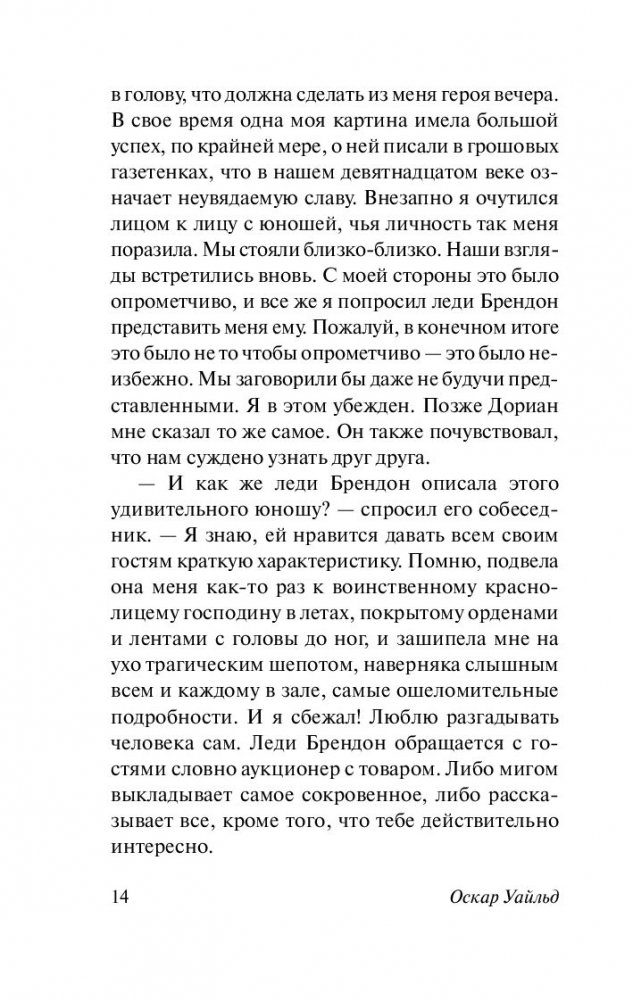 в голову, что должна сделать из меня героя вечера. В свое время одна моя картина имела большой успех, по крайней мере, о ней писали в грошовых газетенках, что в нашем девятнадцатом веке означает неувядаемую славу. Внезапно я очутился лицом к лицу с юношей, чья личность так меня поразила. Мы стояли близко-близко. Наши взгляды встретились вновь. С моей стороны это было опрометчиво, и все же я попросил леди Брендон представить меня ему. Пожалуй, в конечном итоге это было не то чтобы опрометчиво — это было неизбежно. Мы заговорили бы даже не будучи представленными. Я в этом убежден. Позже Дориан мне сказал то же самое. Он также почувствовал, что нам суждено узнать друг друга.

— И как же леди Брендон описала этого удивительного юношу? — спросил его собеседник. — Я знаю, ей нравится давать всем своим гостям краткую характеристику. Помню, подвела она меня как-то раз к воинственному краснолицему господину в летах, покрытому орденами и лентами с головы до ног, и зашипела мне на ухо трагическим шепотом, наверняка слышным всем и каждому в зале, самые ошеломительные подробности. И я сбежал! Люблю разгадывать человека сам. Леди Брендон обращается с гостями словно аукционер с товаром. Либо мигом выкладывает самое сокровенное, либо рассказывает все, кроме того, что тебе действительно интересно.

14 Оскар Уайльд